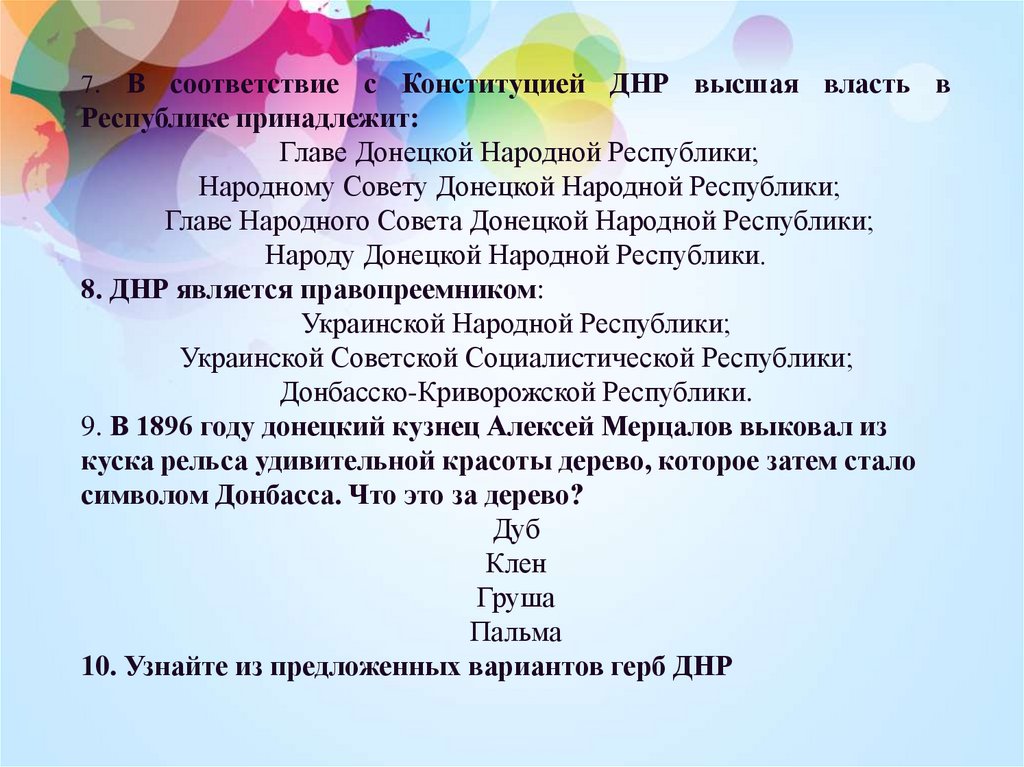 7. В соответствие с Конституцией ДНР высшая власть в Республике принадлежит:

Главе Донецкой Народной Республики;

Народному Совету Донецкой Народной Республики;

Главе Народного Совета Донецкой Народной Республики;

Народу Донецкой Народной Республики.

8. ДНР является правопреемником:

Украинской Народной Республики;

Украинской Советской Социалистической Республики;

Донбасско-Криворожской Республики.

9. В 1896 году донецкий кузнец Алексей Мерцалов выковал из куска рельса удивительной красоты дерево, которое затем стало символом Донбасса. Что это за дерево?

Дуб

Клен

Груша

Пальма

10. Узнайте из предложенных вариантов герб ДНР